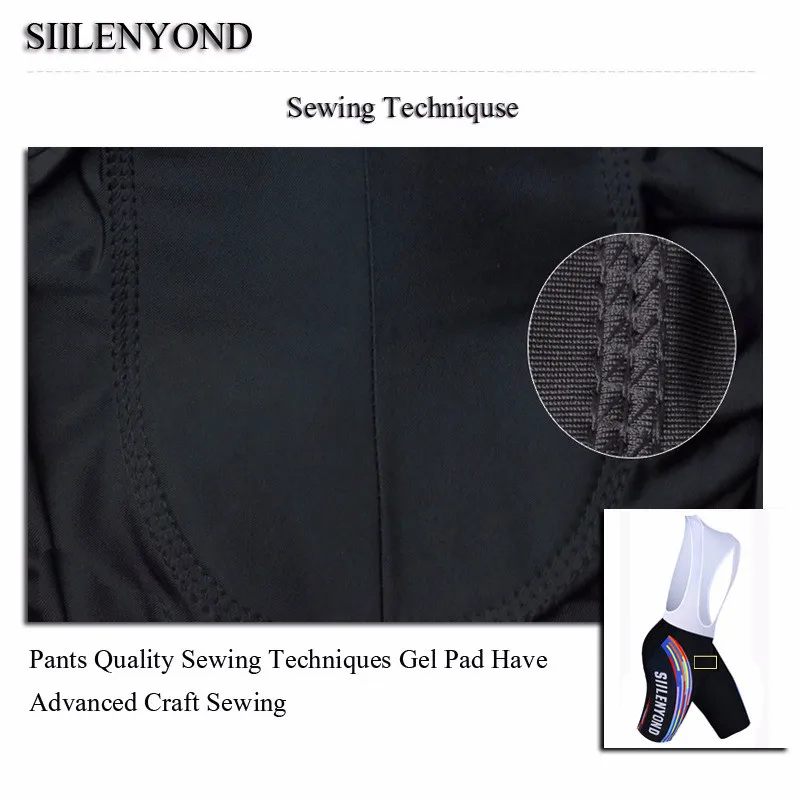 SIILENYOND

Sewing Techniquse

Pants Quality Sewing Techniques Gel Pad Have Advanced Craft Sewing

SIILENYOND